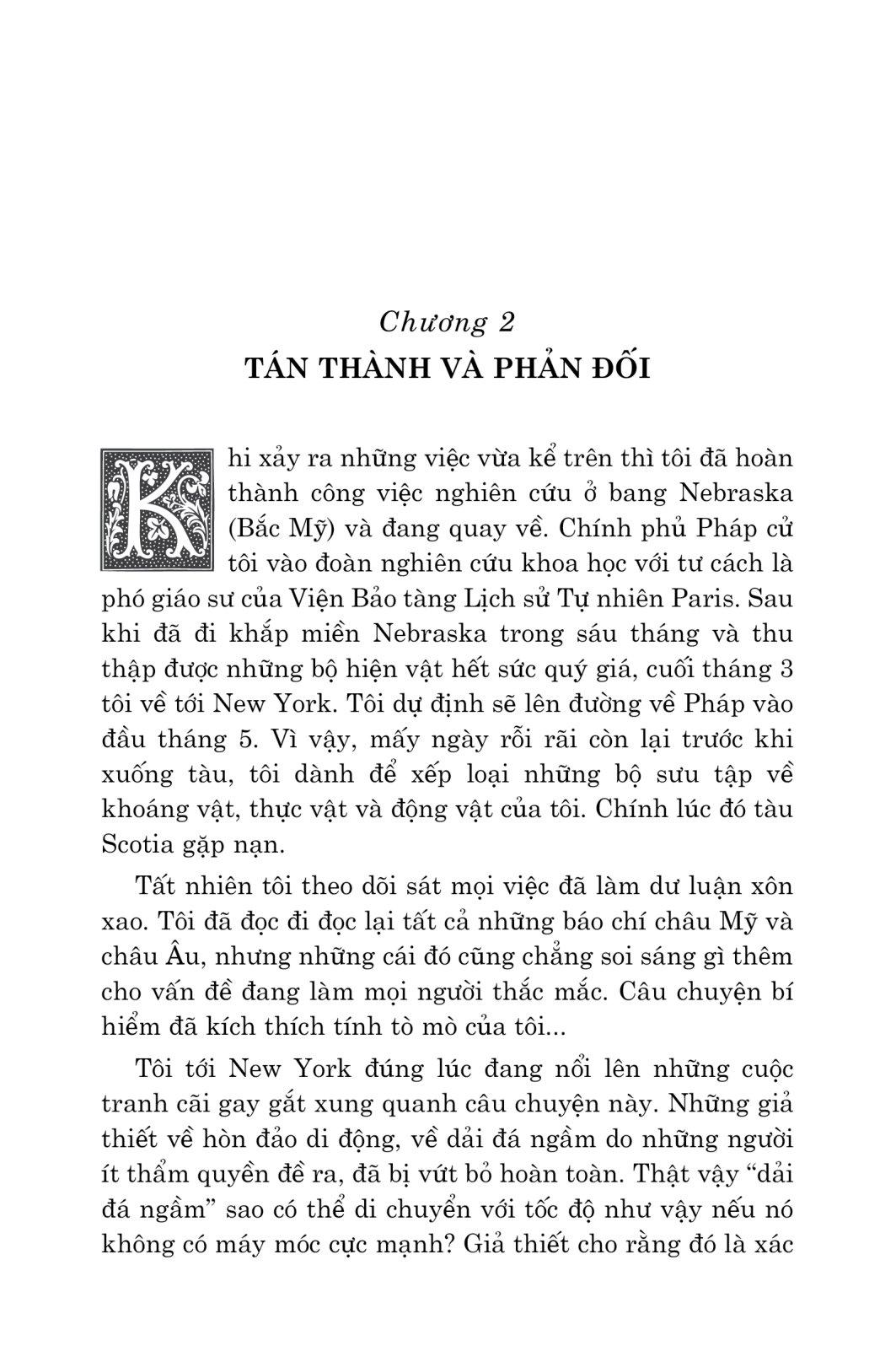 Chương 2
TÁN THÀNH VÀ PHẢN ĐỐI

Khi xảy ra những việc vừa kể trên thì tôi đã hoàn thành công việc nghiên cứu ở bang Nebraska (Bắc Mỹ) và đang quay về. Chính phủ Pháp cử tôi vào đoàn nghiên cứu khoa học với tư cách là phó giáo sư của Viện Bảo tàng Lịch sử Tự nhiên Paris. Sau khi đã đi khắp miền Nebraska trong sáu tháng và thu thập được những bộ hiện vật hết sức quý giá, cuối tháng 3 tôi về tới New York. Tôi dự định sẽ lên đường về Pháp vào đầu tháng 5. Vì vậy, mấy ngày rỗi rãi còn lại trước khi xuống tàu, tôi dành để xếp loại những bộ sưu tập về khoáng vật, thực vật và động vật của tôi. Chính lúc đó tàu Scotia gặp nạn.

Tất nhiên tôi theo dõi sát mọi việc đã làm dư luận xôn xao. Tôi đã đọc đi đọc lại tất cả những báo chí châu Mỹ và châu Âu, nhưng những cái đó cũng chẳng soi sáng gì thêm cho vấn đề đang làm mọi người thắc mắc. Câu chuyện bí hiểm đã kích thích tính tò mò của tôi...

Tôi tới New York đúng lúc đang nổi lên những cuộc tranh cãi gay gắt xung quanh câu chuyện này. Những giả thiết về hòn đảo di động, về dải đá ngầm do những người ít thẩm quyền đề ra, đã bị vứt bỏ hoàn toàn. Thật vậy “dải đá ngầm” sao có thể di chuyển với tốc độ như vậy nếu nó không có máy móc cực mạnh? Giả thiết cho rằng đó là xác